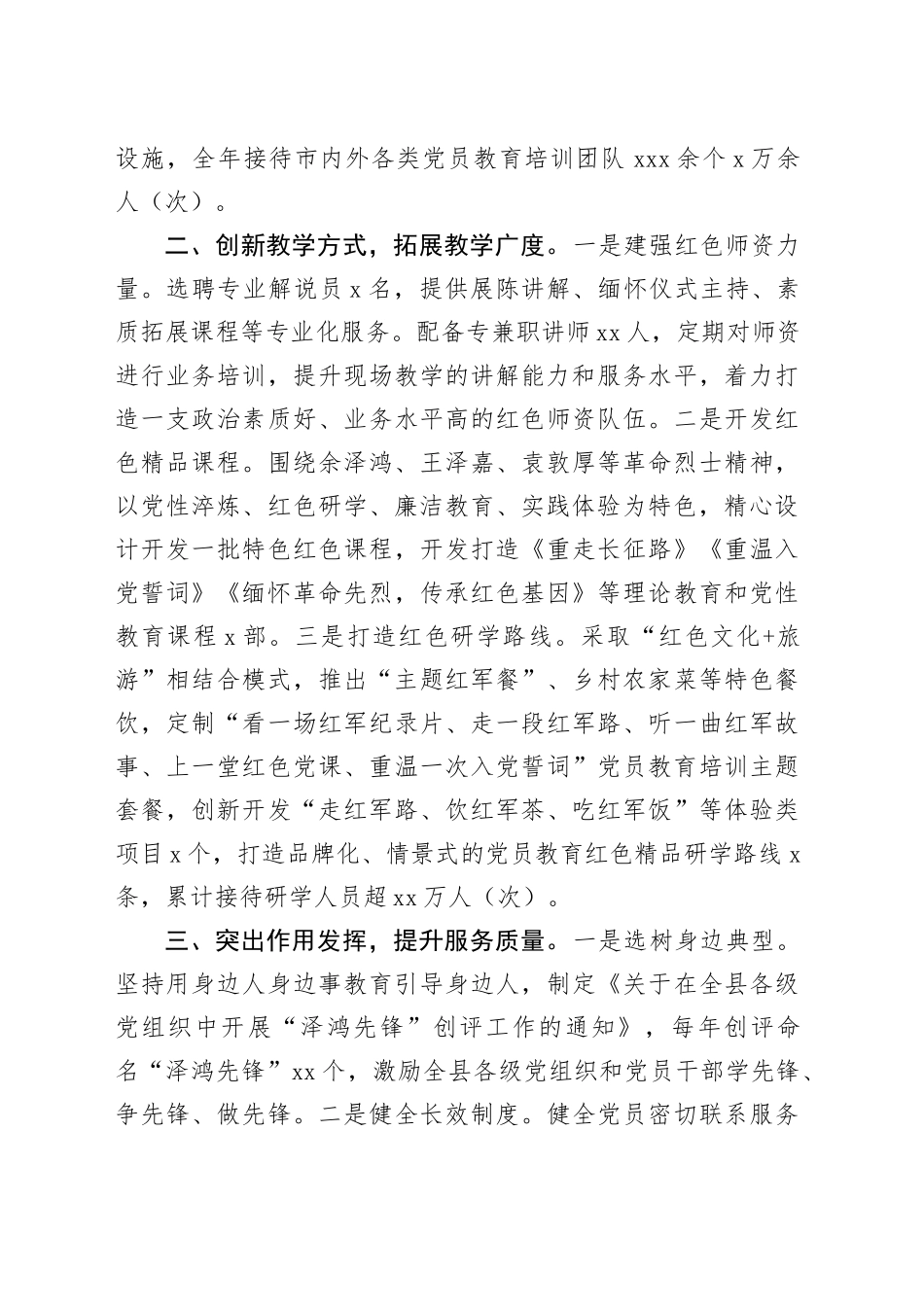 设施，全年接待市内外各类党员教育培训团队 xxx 余个 x 万余人（次）。

二、创新教学方式，拓展教学广度。一是建强红色师资力量。选聘专业解说员 x 名，提供展陈讲解、缅怀仪式主持、素质拓展课程等专业化服务。配备专兼职讲师 xx 人，定期对师资进行业务培训，提升现场教学的讲解能力和服务水平，着力打造一支政治素质好、业务水平高的红色师资队伍。二是开发红色精品课程。围绕余泽鸿、王泽嘉、袁敦厚等革命烈士精神，以党性淬炼、红色研学、廉洁教育、实践体验为特色，精心设计开发一批特色红色课程，开发打造《重走长征路》《重温入党誓词》《缅怀革命先烈，传承红色基因》等理论教育和党性教育课程 x 部。三是打造红色研学路线。采取“红色文化+旅游”相结合模式，推出“主题红军餐”、乡村农家菜等特色餐饮，定制“看一场红军纪录片、走一段红军路、听一曲红军故事、上一堂红色党课、重温一次入党誓词”党员教育培训主题套餐，创新开发“走红军路、饮红军茶、吃红军饭”等体验类项目 x 个，打造品牌化、情景式的党员教育红色精品研学路线 x 条，累计接待研学人员超 xx 万人（次）。

三、突出作用发挥，提升服务质量。一是选树身边典型。坚持用身边人身边事教育引导身边人，制定《关于在全县各级党组织中开展“泽鸿先锋”创评工作的通知》，每年创评命名“泽鸿先锋”xx 个，激励全县各级党组织和党员干部学先锋、争先锋、做先锋。二是健全长效制度。健全党员密切联系服务